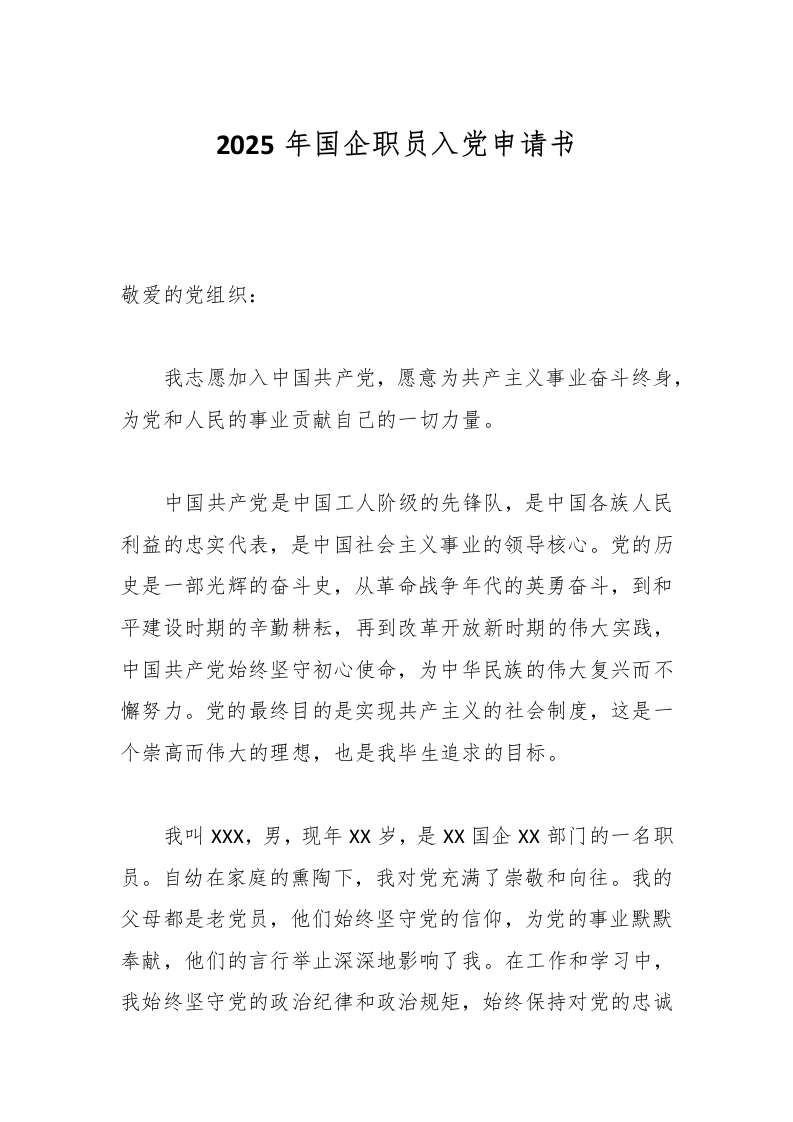 2025 年国企职员入党申请书

敬爱的党组织：

我志愿加入中国共产党，愿意为共产主义事业奋斗终身，为党和人民的事业贡献自己的一切力量。

中国共产党是中国工人阶级的先锋队，是中国各族人民利益的忠实代表，是中国社会主义事业的领导核心。党的历史是一部光辉的奋斗史，从革命战争年代的英勇奋斗，到和平建设时期的辛勤耕耘，再到改革开放新时期的伟大实践，中国共产党始终坚守初心使命，为中华民族的伟大复兴而不懈努力。党的最终目的是实现共产主义的社会制度，这是一个崇高而伟大的理想，也是我毕生追求的目标。

我叫 XXX，男，现年 XX 岁，是 XX 国企 XX 部门的一名职员。自幼在家庭的熏陶下，我对党充满了崇敬和向往。我的父母都是老党员，他们始终坚守党的信仰，为党的事业默默奉献，他们的言行举止深深地影响了我。在工作和学习中，我始终坚守党的政治纪律和政治规矩，始终保持对党的忠诚